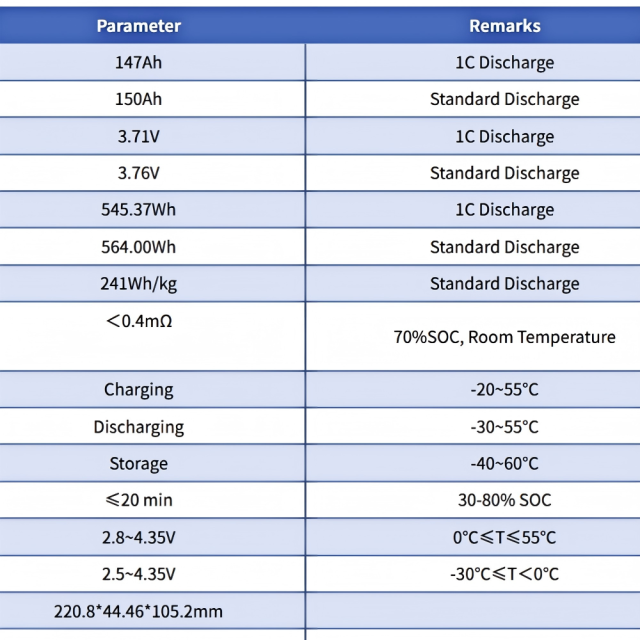 | Parameter | Remarks |
|---|---|
| 147Ah | 1C Discharge |
| 150Ah | Standard Discharge |
| 3.71V | 1C Discharge |
| 3.76V | Standard Discharge |
| 545.37Wh | 1C Discharge |
| 564.00Wh | Standard Discharge |
| 241Wh/kg | Standard Discharge |
| ＜0.4mΩ | 70%SOC, Room Temperature |
| Charging | -20~55°C |
| Discharging | -30~55°C |
| Storage | -40~60°C |
| ≤20 min | 30-80% SOC |
| 2.8~4.35V | 0°C≤T≤55°C |
| 2.5~4.35V | -30°C≤T＜0°C |
| 220.8*44.46*105.2mm | |